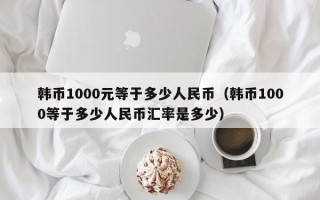 韩币1000元等于多少人民币（韩币1000等于多少人民币汇率是多少）